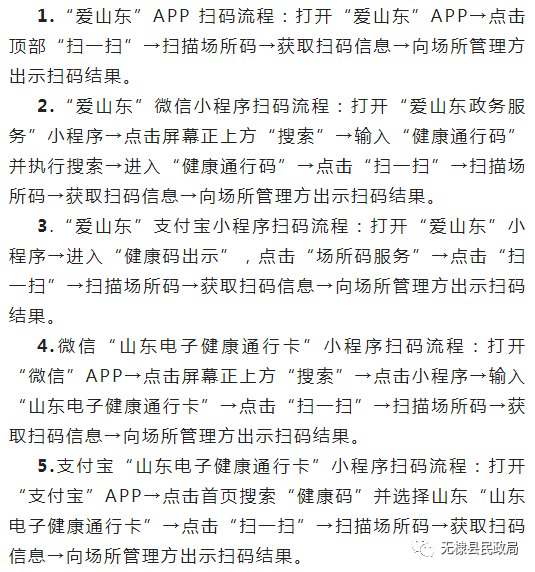 1.“爱山东”APP 扫码流程：打开“爱山东”APP→点击顶部“扫一扫”→扫描场所码→获取扫码信息→向场所管理方出示扫码结果。

2.“爱山东”微信小程序扫码流程：打开“爱山东政务服务”小程序→点击屏幕正上方“搜索”→输入“健康通行码”并执行搜索→进入“健康通行码”→点击“扫一扫”→扫描场所码→获取扫码信息→向场所管理方出示扫码结果。

3.“爱山东”支付宝小程序扫码流程：打开“爱山东”小程序→进入“健康码出示”，点击“场所码服务”→点击“扫一扫”→扫描场所码→获取扫码信息→向场所管理方出示扫码结果。

4.微信“山东电子健康通行卡”小程序扫码流程：打开“微信”APP→点击屏幕正上方“搜索”→点击小程序→输入“山东电子健康通行卡”→点击“扫一扫”→扫描场所码→获取扫码信息→向场所管理方出示扫码结果。

5.支付宝“山东电子健康通行卡”小程序扫码流程：打开“支付宝”APP→点击首页搜索“健康码”并选择山东“山东电子健康通行卡”→点击“扫一扫”→扫描场所码→获取扫码信息→向场所管理方出示扫码结果。

无棣县民政局